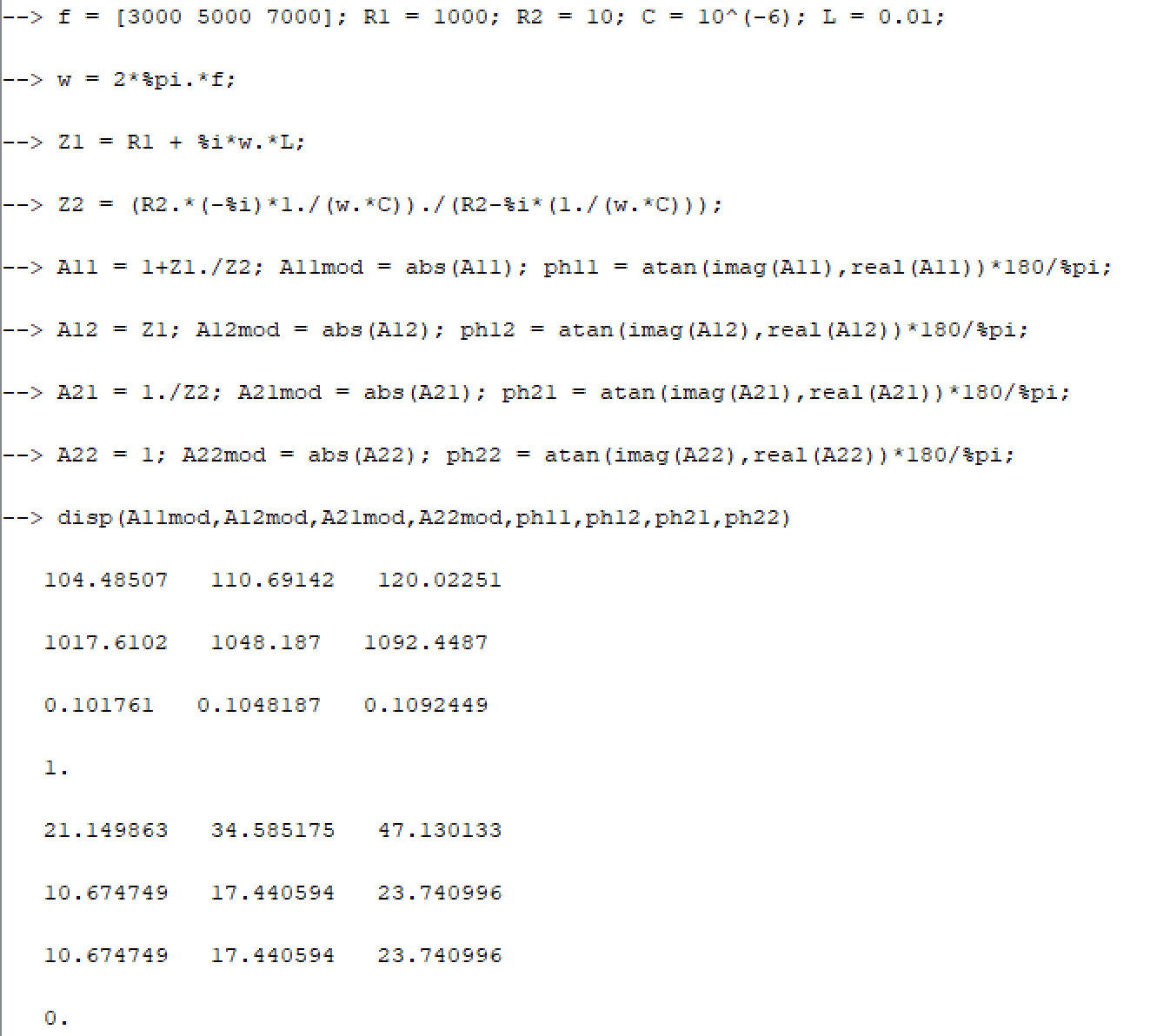 --> f = [3000 5000 7000]; R1 = 1000; R2 = 10; C = 10^(-6); L = 0.01;

--> w = 2*%pi.*f;

--> Z1 = R1 + %i*w.*L;

--> Z2 = (R2.*(-%i)*1./(w.*C))./(R2-%i*(1./(w.*C)));

--> A11 = 1+Z1./Z2; A11mod = abs(A11); ph11 = atan(imag(A11),real(A11))*180/%pi;

--> A12 = Z1; A12mod = abs(A12); ph12 = atan(imag(A12),real(A12))*180/%pi;

--> A21 = 1./Z2; A21mod = abs(A21); ph21 = atan(imag(A21),real(A21))*180/%pi;

--> A22 = 1; A22mod = abs(A22); ph22 = atan(imag(A22),real(A22))*180/%pi;

--> disp(A11mod,A12mod,A21mod,A22mod,ph11,ph12,ph21,ph22)

104.48507 110.69142 120.02251

1017.6102 1048.187 1092.4487

0.101761 0.1048187 0.1092449

1.

21.149863 34.585175 47.130133

10.674749 17.440594 23.740996

10.674749 17.440594 23.740996

0.